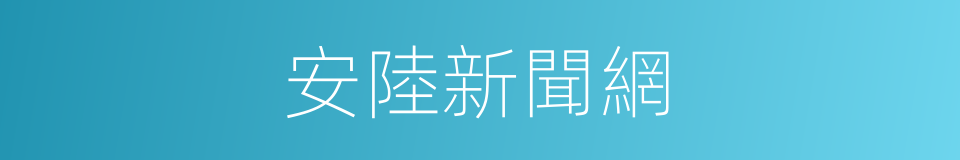 安陸新聞網